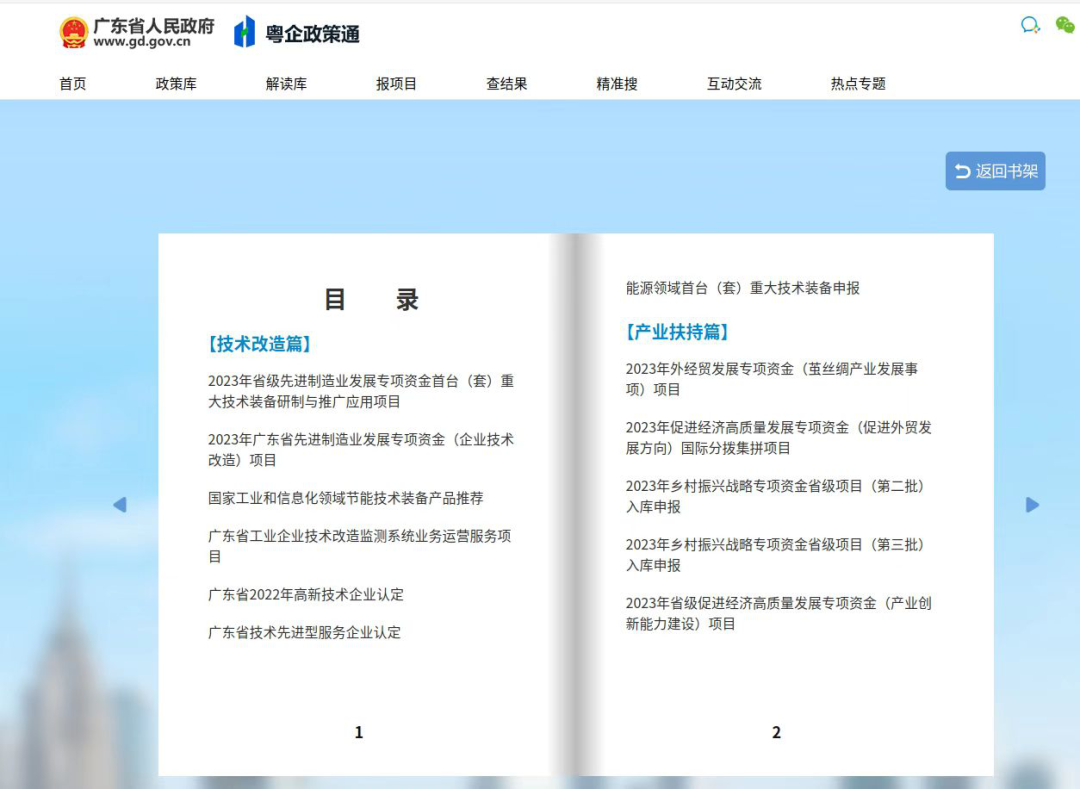 广东省人民政府
www.gd.gov.cn
粤企政策通

首页 政策库 解读库 报项目 查结果 精准搜 互动交流 热点专题

返回书架

目 录

【技术改造篇】

2023年省级先进制造业发展专项资金首台（套）重大技术装备研制与推广应用项目

2023年广东省先进制造业发展专项资金（企业技术改造）项目

国家工业和信息化领域节能技术装备产品推荐

广东省工业企业技术改造监测系统业务运营服务项目

广东省2022年高新技术企业认定

广东省技术先进型服务企业认定

1

能源领域首台（套）重大技术装备申报

【产业扶持篇】

2023年外经贸发展专项资金（茧丝绸产业发展事项）项目

2023年促进经济高质量发展专项资金（促进外贸发展方向）国际分拨集拼项目

2023年乡村振兴战略专项资金省级项目（第二批）入库申报

2023年乡村振兴战略专项资金省级项目（第三批）入库申报

2023年省级促进经济高质量发展专项资金（产业创新能力建设）项目

2